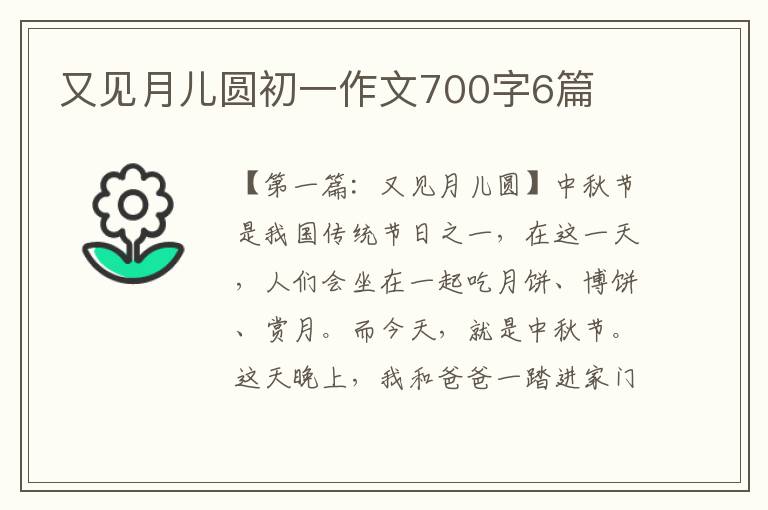 又见月儿圆初一作文700字6篇

【第一篇：又见月儿圆】中秋节是我国传统节日之一，在这一天，人们会坐在一起吃月饼、博饼、赏月。而今天，就是中秋节。这天晚上，我和爸爸一踏进家门